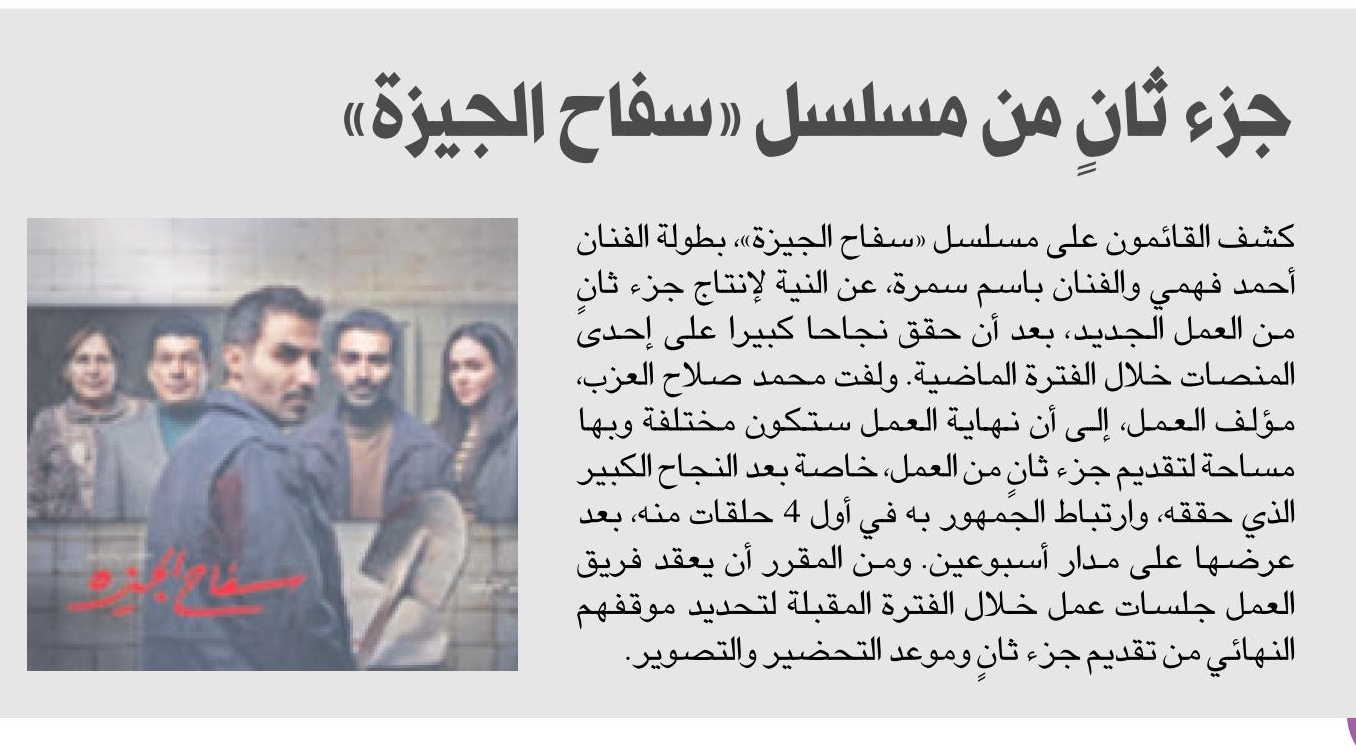 جزء ثانٍ من مسلسل «سفاح الجيزة»

كشف القائمون على مسلسل «سفاح الجيزة»، بطولة الفنان أحمد فهمي والفنان باسم سمرة، عن النية لإنتاج جزء ثانٍ من العمل الجديد، بعد أن حقق نجاحا كبيرا على إحدى المنصات خلال الفترة الماضية. ولفت محمد صلاح العزب، مؤلف العمل، إلى أن نهاية العمل ستكون مختلفة وبها مساحة لتقديم جزء ثانٍ من العمل، خاصة بعد النجاح الكبير الذي حققه، وارتباط الجمهور به في أول 4 حلقات منه، بعد عرضها على مدار أسبوعين. ومن المقرر أن يعقد فريق العمل جلسات عمل خلال الفترة المقبلة لتحديد موقفهم النهائي من تقديم جزء ثانٍ وموعد التحضير والتصوير.

سفاح الجيزة